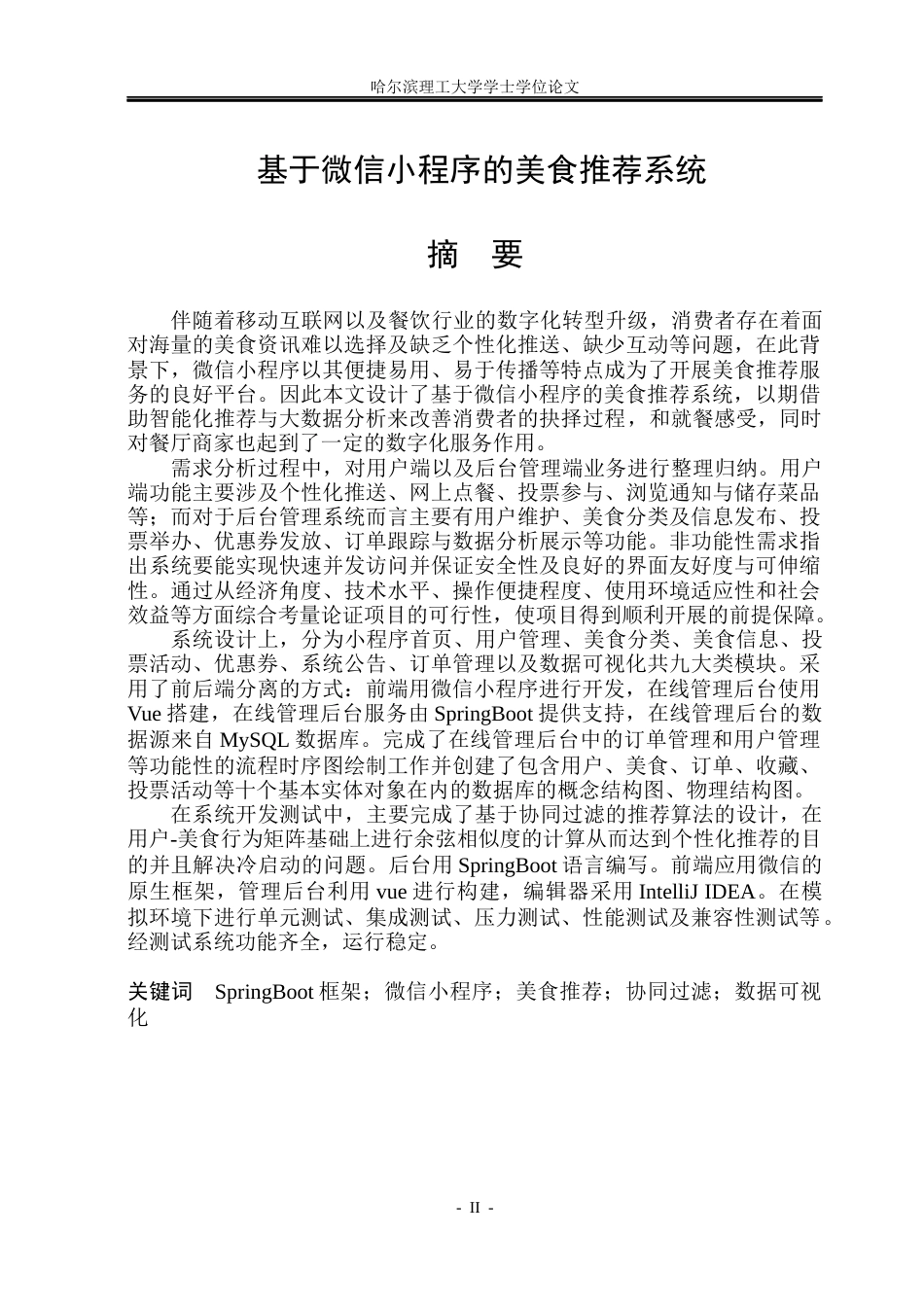 哈尔滨理工大学学士学位论文

基于微信小程序的美食推荐系统

摘 要

伴随着移动互联网以及餐饮行业的数字化转型升级，消费者存在着面对海量的美食资讯难以选择及缺乏个性化推送、缺少互动等问题，在此背景下，微信小程序以其便捷易用、易于传播等特点成为了开展美食推荐服务的良好平台。因此本文设计了基于微信小程序的美食推荐系统，以期借助智能化推荐与大数据分析来改善消费者的抉择过程，和就餐感受，同时对餐厅商家也起到了一定的数字化服务作用。

需求分析过程中，对用户端以及后台管理端业务进行整理归纳。用户端功能主要涉及个性化推送、网上点餐、投票参与、浏览通知与储存菜品等；而对于后台管理系统而言主要有用户维护、美食分类及信息发布、投票举办、优惠券发放、订单跟踪与数据分析展示等功能。非功能性需求指出系统要能实现快速并发访问并保证安全性及良好的界面友好度与可伸缩性。通过从经济角度、技术水平、操作便捷程度、使用环境适应性和社会效益等方面综合考量论证项目的可行性，使项目得到顺利开展的前提保障。

系统设计上，分为小程序首页、用户管理、美食分类、美食信息、投票活动、优惠券、系统公告、订单管理以及数据可视化共九大类模块。采用了前后端分离的方式：前端用微信小程序进行开发，在线管理后台使用Vue搭建，在线管理后台服务由SpringBoot提供支持，在线管理后台的数据源来自MySQL数据库。完成了在线管理后台中的订单管理和用户管理等功能性的流程时序图绘制工作并创建了包含用户、美食、订单、收藏、投票活动等十个基本实体对象在内的数据库的概念结构图、物理结构图。

在系统开发测试中，主要完成了基于协同过滤的推荐算法的设计，在用户-美食行为矩阵基础上进行余弦相似度的计算从而达到个性化推荐的目的并且解决冷启动的问题。后台用SpringBoot语言编写。前端应用微信的原生框架，管理后台利用vue进行构建，编辑器采用IntelliJ IDEA。在模拟环境下进行单元测试、集成测试、压力测试、性能测试及兼容性测试等。经测试系统功能齐全，运行稳定。

关键词 SpringBoot框架；微信小程序；美食推荐；协同过滤；数据可视化

- II -